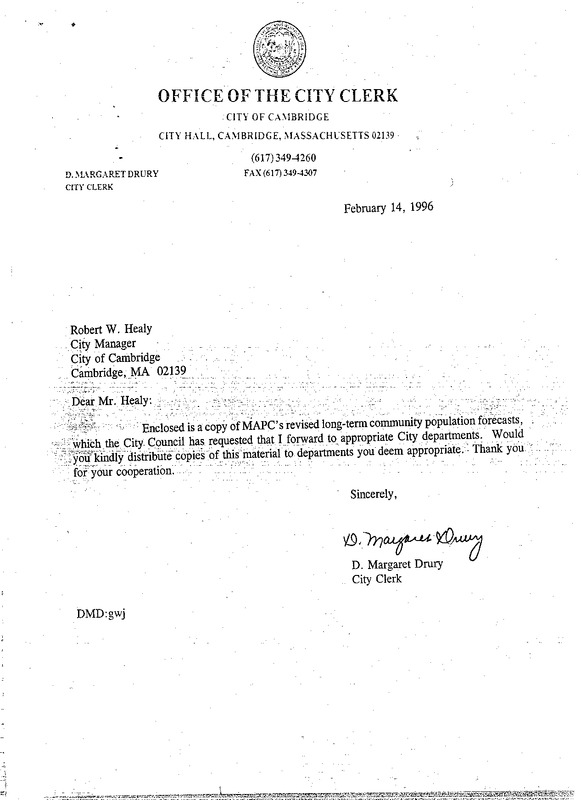 OFFICE OF THE CITY CLERK

CITY OF CAMBRIDGE

CITY HALL, CAMBRIDGE, MASSACHUSETTS 02139

(617) 349-4260
FAX (617) 349-4307

D. MARGARET DRURY
CITY CLERK

February 14, 1996

Robert W. Healy
City Manager
City of Cambridge
Cambridge, MA 02139

Dear Mr. Healy:

Enclosed is a copy of MAPC's revised long-term community population forecasts, which the City Council has requested that I forward to appropriate City departments. Would you kindly distribute copies of this material to departments you deem appropriate. Thank you for your cooperation.

Sincerely,

D. Margaret Drury

D. Margaret Drury
City Clerk

DMD:gwj